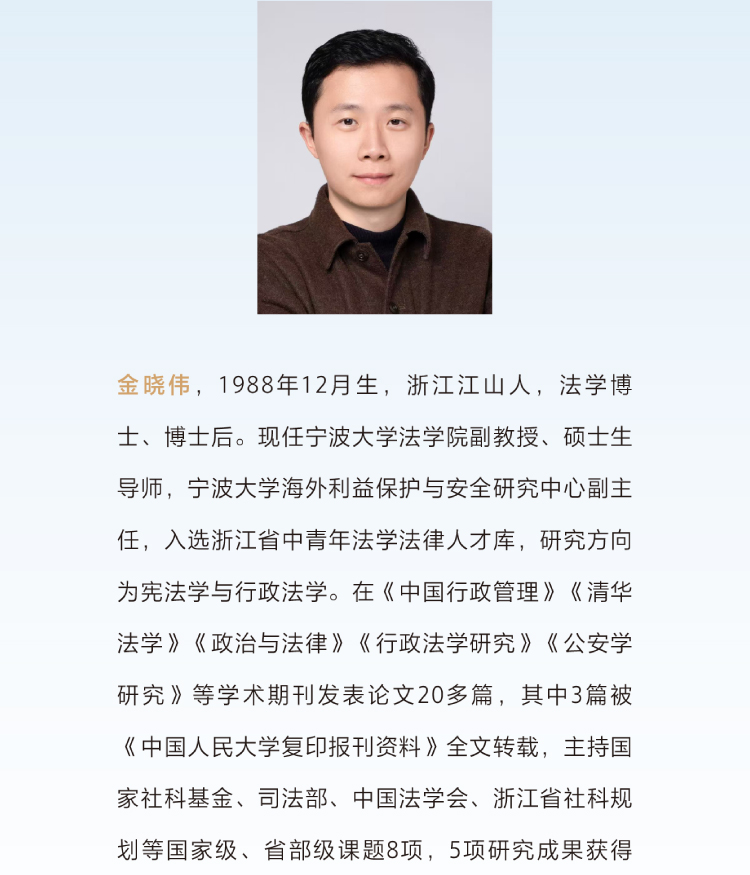 金晓伟，1988年12月生，浙江江山人，法学博士、博士后。现任宁波大学法学院副教授、硕士生导师，宁波大学海外利益保护与安全研究中心副主任，入选浙江省中青年法学法律人才库，研究方向为宪法学与行政法学。在《中国行政管理》《清华法学》《政治与法律》《行政法学研究》《公安学研究》等学术期刊发表论文20多篇，其中3篇被《中国人民大学复印报刊资料》全文转载，主持国家社科基金、司法部、中国法学会、浙江省社科规划等国家级、省部级课题8项，5项研究成果获得